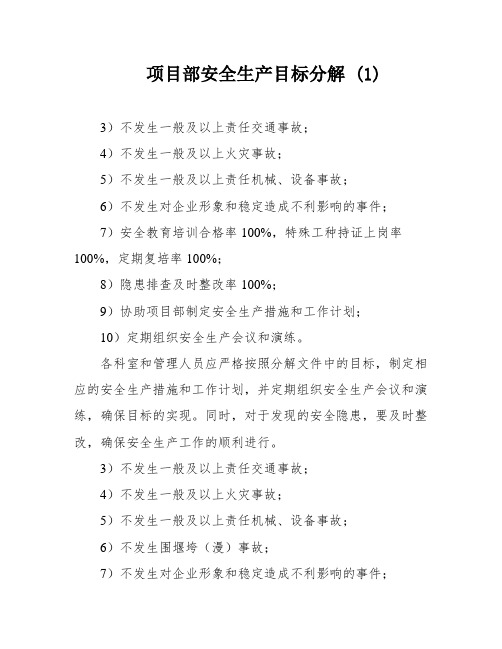 项目部安全生产目标分解 (1)

3）不发生一般及以上责任交通事故；

4）不发生一般及以上火灾事故；

5）不发生一般及以上责任机械、设备事故；

6）不发生对企业形象和稳定造成不利影响的事件；

7）安全教育培训合格率 100%，特殊工种持证上岗率 100%，定期复培率 100%；

8）隐患排查及时整改率 100%；

9）协助项目部制定安全生产措施和工作计划；

10）定期组织安全生产会议和演练。

各科室和管理人员应严格按照分解文件中的目标，制定相应的安全生产措施和工作计划，并定期组织安全生产会议和演练，确保目标的实现。同时，对于发现的安全隐患，要及时整改，确保安全生产工作的顺利进行。

3）不发生一般及以上责任交通事故；

4）不发生一般及以上火灾事故；

5）不发生一般及以上责任机械、设备事故；

6）不发生围堰垮（漫）事故；

7）不发生对企业形象和稳定造成不利影响的事件；